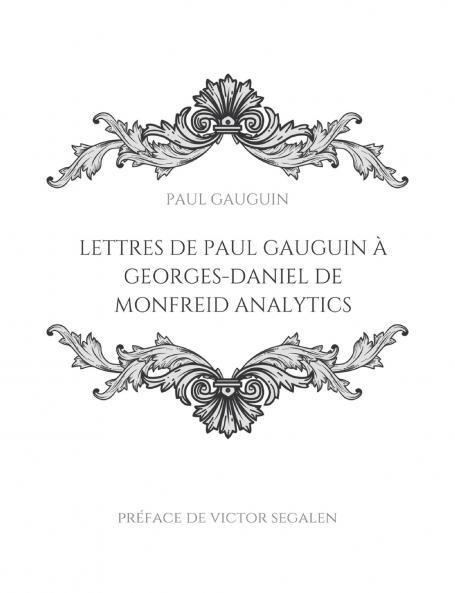 PAUL GAUGUIN

LETTRES DE PAUL GAUGUIN À GEORGES-DANIEL DE MONFREID ANALYTICS

PRÉFACE DE VICTOR SEGALEN